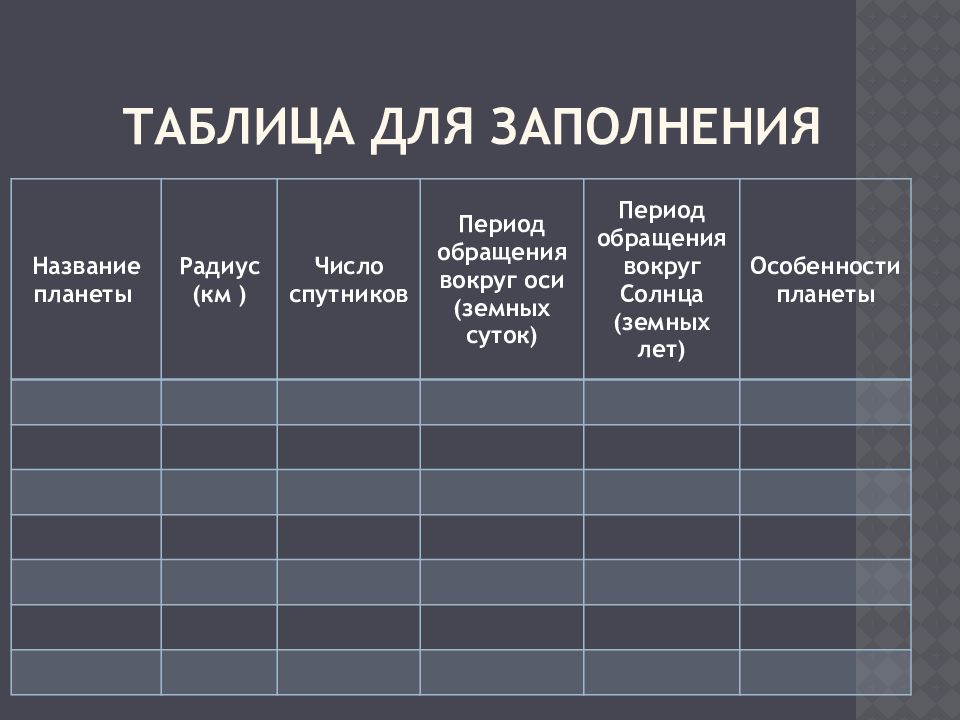 ТАБЛИЦА ДЛЯ ЗАПОЛНЕНИЯ

| Название планеты | Радиус (км ) | Число спутников | Период обращения вокруг оси (земных суток) | Период обращения вокруг Солнца (земных лет) | Особенности планеты |
|---|---|---|---|---|---|
| | | | | | |
| | | | | | |
| | | | | | |
| | | | | | |
| | | | | | |
| | | | | | |
| | | | | | |